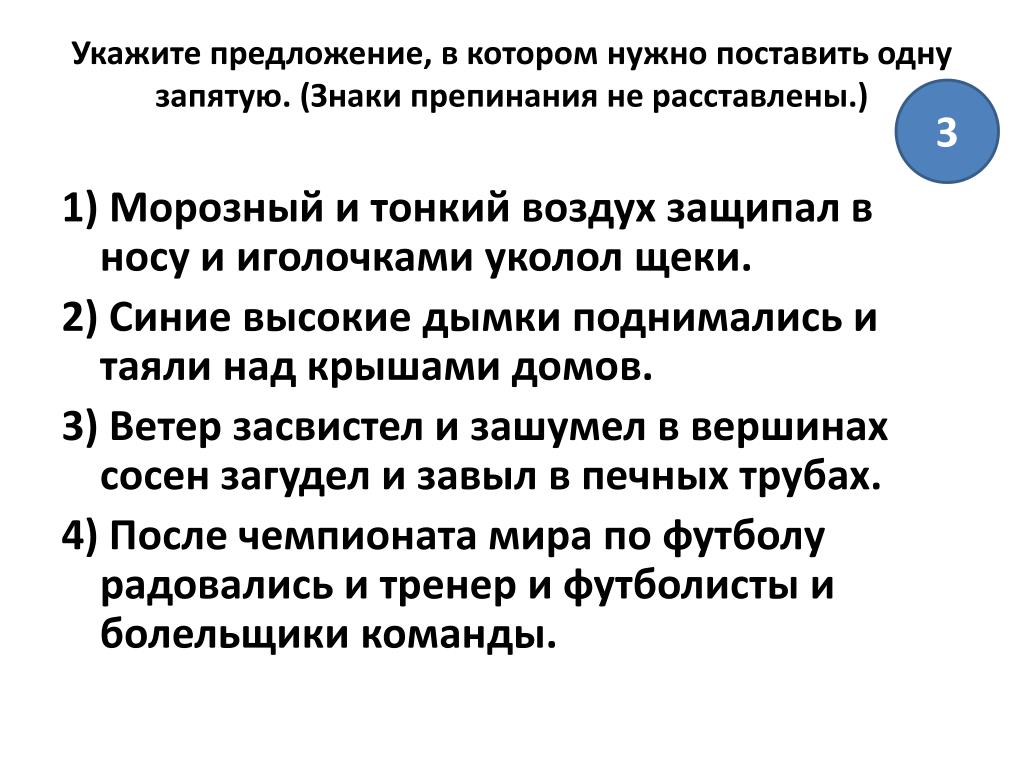 Укажите предложение, в котором нужно поставить одну запятую. (Знаки препинания не расставлены.)

3

1) Морозный и тонкий воздух защипал в носу и иголочками уколол щеки.

2) Синие высокие дымки поднимались и таяли над крышами домов.

3) Ветер засвистел и зашумел в вершинах сосен загудел и завыл в печных трубах.

4) После чемпионата мира по футболу радовались и тренер и футболисты и болельщики команды.